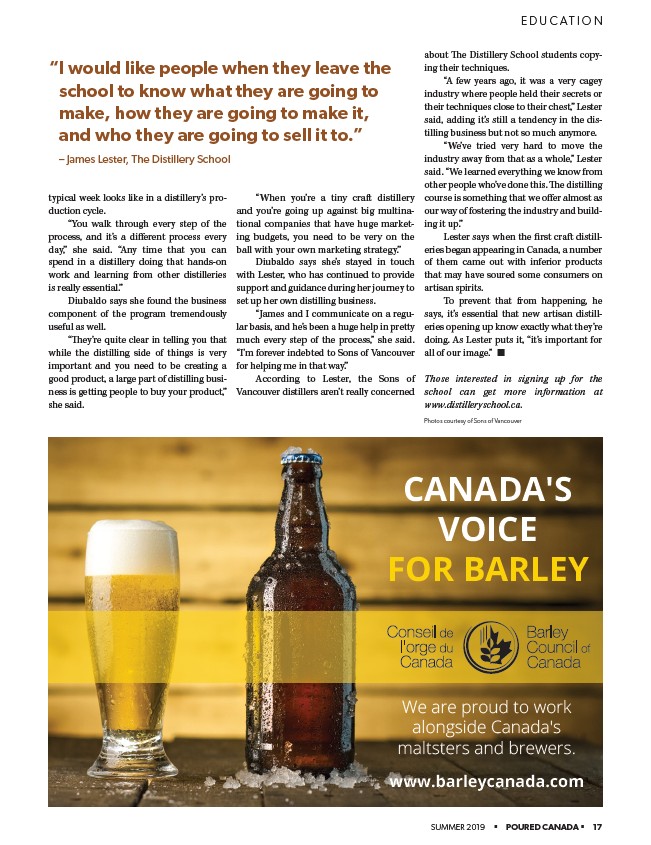 EDUCATION

"I would like people when they leave the school to know what they are going to make, how they are going to make it, and who they are going to sell it to."

– James Lester, The Distillery School

typical week looks like in a distillery's production cycle.

"You walk through every step of the process, and it's a different process every day," she said. "Any time that you can spend in a distillery doing that hands-on work and learning from other distilleries is really essential."

Diubaldo says she found the business component of the program tremendously useful as well.

"They're quite clear in telling you that while the distilling side of things is very important and you need to be creating a good product, a large part of distilling business is getting people to buy your product," she said.

"When you're a tiny craft distillery and you're going up against big multinational companies that have huge marketing budgets, you need to be very on the ball with your own marketing strategy."

Diubaldo says she's stayed in touch with Lester, who has continued to provide support and guidance during her journey to set up her own distilling business.

"James and I communicate on a regular basis, and he's been a huge help in pretty much every step of the process," she said. "I'm forever indebted to Sons of Vancouver for helping me in that way."

According to Lester, the Sons of Vancouver distillers aren't really concerned about The Distillery School students copying their techniques.

"A few years ago, it was a very cagey industry where people held their secrets or their techniques close to their chest," Lester said, adding it's still a tendency in the distilling business but not so much anymore.

"We've tried very hard to move the industry away from that as a whole," Lester said. "We learned everything we know from other people who've done this. The distilling course is something that we offer almost as our way of fostering the industry and building it up."

Lester says when the first craft distilleries began appearing in Canada, a number of them came out with inferior products that may have soured some consumers on artisan spirits.

To prevent that from happening, he says, it's essential that new artisan distilleries opening up know exactly what they're doing. As Lester puts it, "it's important for all of our image." ■

Those interested in signing up for the school can get more information at www.distilleryschool.ca.

Photos courtesy of Sons of Vancouver

CANADA'S VOICE FOR BARLEY

Conseil de l'orge du Canada

Barley Council of Canada

We are proud to work alongside Canada's maltsters and brewers.

www.barleycanada.com

SUMMER 2019 ▪ POURED CANADA ▪ 17